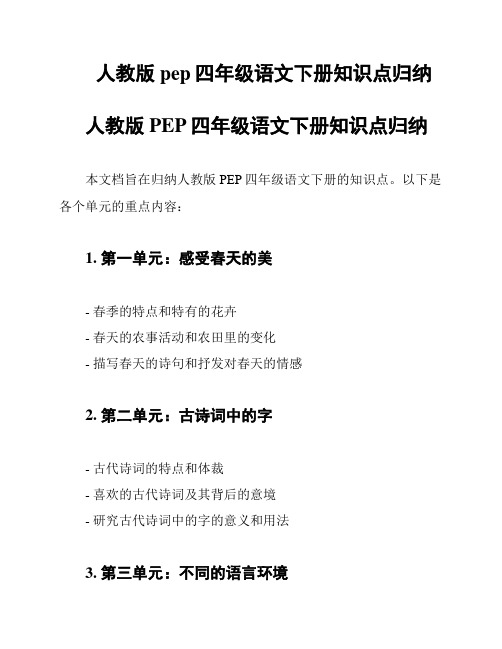 人教版 pep 四年级语文下册知识点归纳

人教版 PEP 四年级语文下册知识点归纳

本文档旨在归纳人教版 PEP 四年级语文下册的知识点。以下是各个单元的重点内容：

1. 第一单元：感受春天的美

- 春季的特点和特有的花卉
- 春天的农事活动和农田里的变化
- 描写春天的诗句和抒发对春天的情感

2. 第二单元：古诗词中的字

- 古代诗词的特点和体裁
- 喜欢的古代诗词及其背后的意境
- 研究古代诗词中的字的意义和用法

3. 第三单元：不同的语言环境